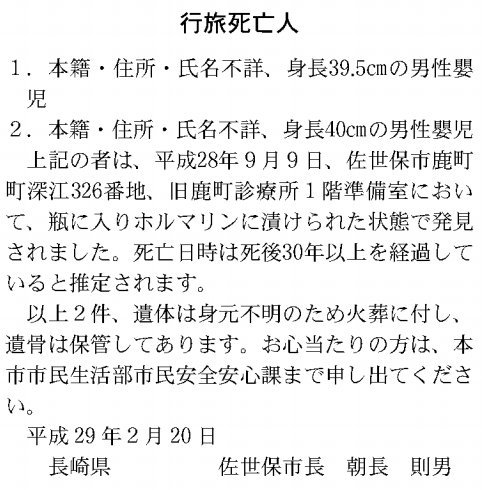 行旅死亡人

１．本籍・住所・氏名不詳、身長39.5㎝の男性嬰児

２．本籍・住所・氏名不詳、身長40㎝の男性嬰児

上記の者は、平成28年９月９日、佐世保市鹿町町深江326番地、旧鹿町診療所１階準備室において、瓶に入りホルマリンに漬けられた状態で発見されました。死亡日時は死後30年以上を経過していると推定されます。

以上２件、遺体は身元不明のため火葬に付し、遺骨は保管してあります。お心当たりの方は、本市市民生活部市民安全安心課まで申し出てください。

平成29年２月20日

長崎県　　佐世保市長　朝長　則男